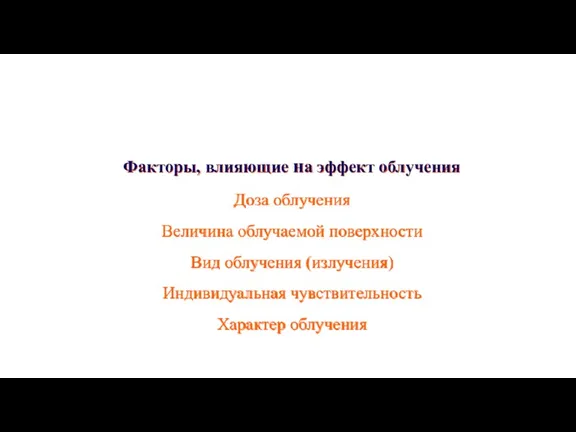 Факторы, влияющие на эффект облучения

Доза облучения

Величина облучаемой поверхности

Вид облучения (излучения)

Индивидуальная чувствительность

Характер облучения